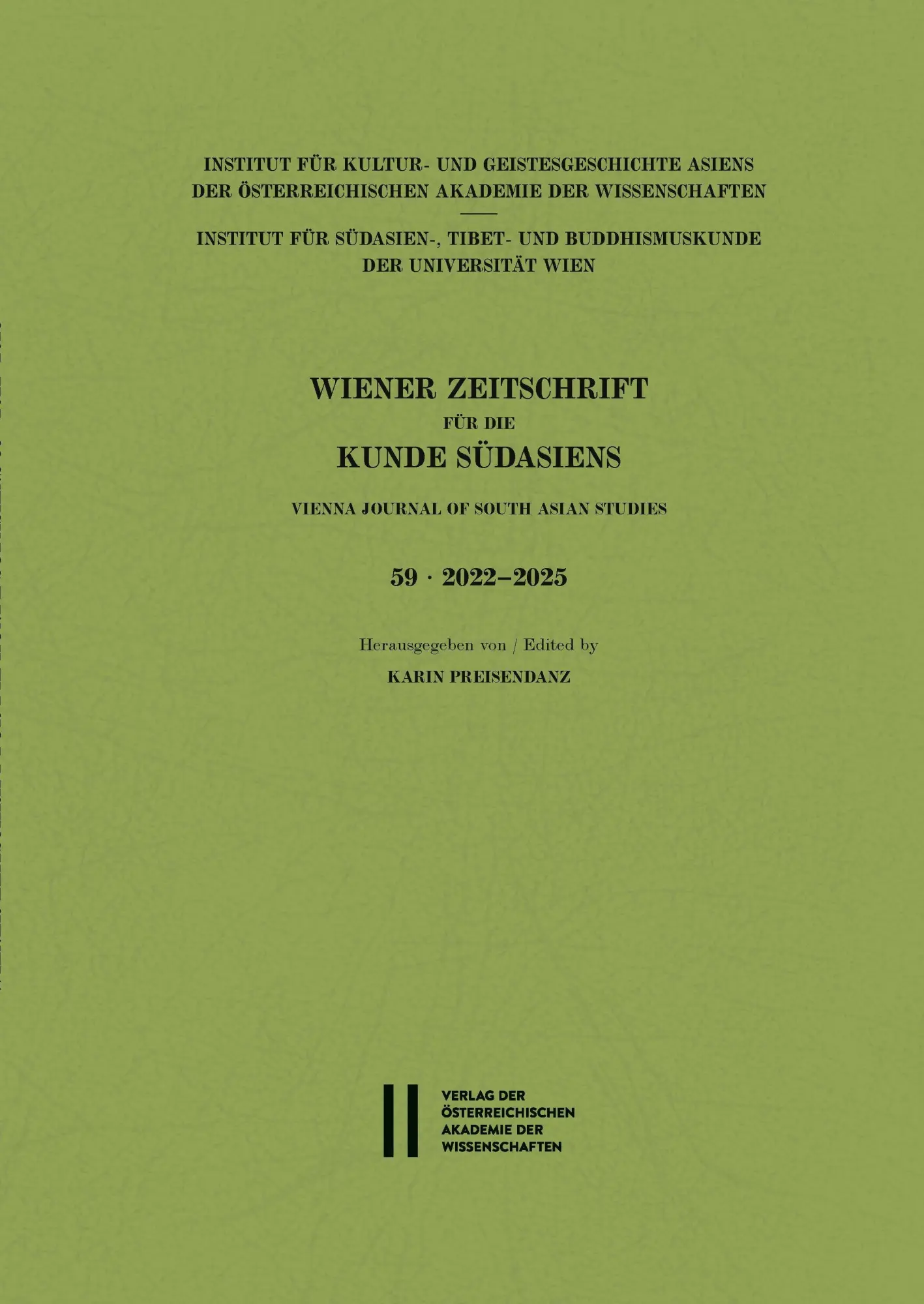 INSTITUT FÜR KULTUR- UND GEISTESGESCHICHTE ASIENS
DER ÖSTERREICHISCHEN AKADEMIE DER WISSENSCHAFTEN

INSTITUT FÜR SÜDASIEN-, TIBET- UND BUDDHISMUSKUNDE
DER UNIVERSITÄT WIEN

WIENER ZEITSCHRIFT
FÜR DIE
KUNDE SÜDASIENS

VIENNA JOURNAL OF SOUTH ASIAN STUDIES

59 · 2022–2025

Herausgegeben von / Edited by
KARIN PREISENDANZ

VERLAG DER
ÖSTERREICHISCHEN
AKADEMIE DER
WISSENSCHAFTEN